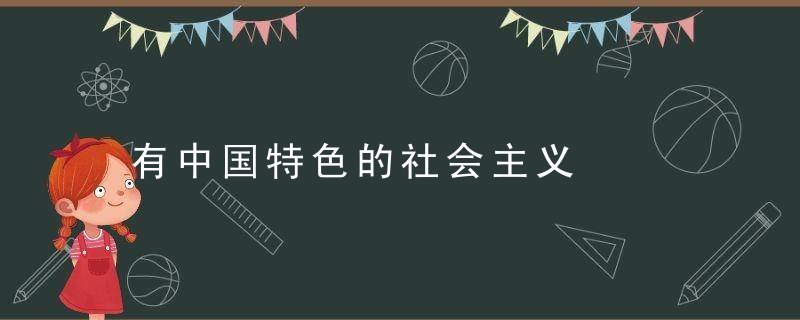 有中国特色的社会主义